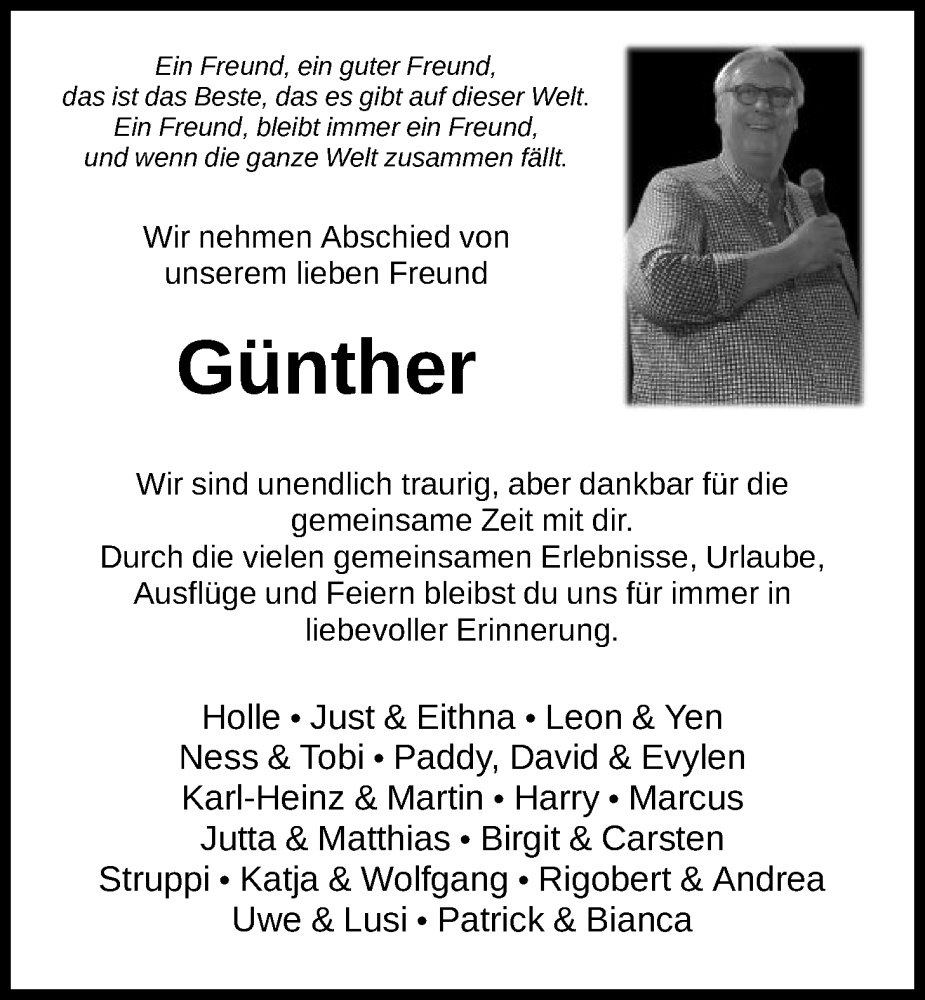 Ein Freund, ein guter Freund,
das ist das Beste, das es gibt auf dieser Welt.
Ein Freund, bleibt immer ein Freund,
und wenn die ganze Welt zusammen fällt.

Wir nehmen Abschied von
unserem lieben Freund

Günther

Wir sind unendlich traurig, aber dankbar für die gemeinsame Zeit mit dir.
Durch die vielen gemeinsamen Erlebnisse, Urlaube, Ausflüge und Feiern bleibst du uns für immer in liebevoller Erinnerung.

Holle • Just & Eithna • Leon & Yen
Ness & Tobi • Paddy, David & Evylen
Karl-Heinz & Martin • Harry • Marcus
Jutta & Matthias • Birgit & Carsten
Struppi • Katja & Wolfgang • Rigobert & Andrea
Uwe & Lusi • Patrick & Bianca